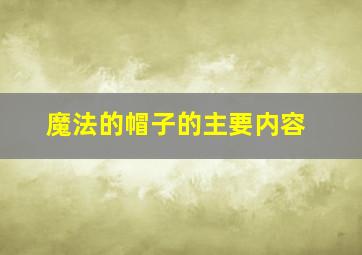 魔法的帽子的主要内容